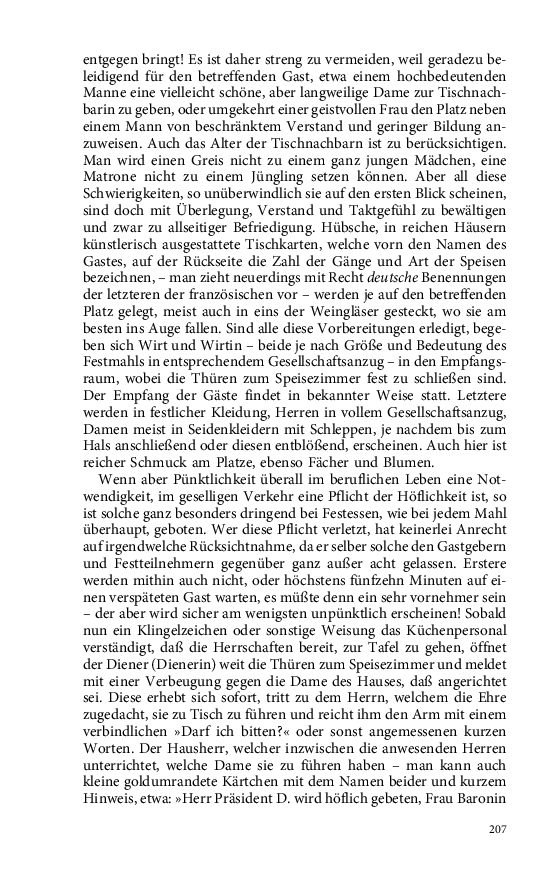 entgegen bringt! Es ist daher streng zu vermeiden, weil geradezu beleidigend für den betreffenden Gast, etwa einem hochbedeutenden Manne eine vielleicht schöne, aber langweilige Dame zur Tischnachbarin zu geben, oder umgekehrt einer geistvollen Frau den Platz neben einem Mann von beschränktem Verstand und geringer Bildung anzuweisen. Auch das Alter der Tischnachbarn ist zu berücksichtigen. Man wird einen Greis nicht zu einem ganz jungen Mädchen, eine Matrone nicht zu einem Jüngling setzen können. Aber all diese Schwierigkeiten, so unüberwindlich sie auf den ersten Blick scheinen, sind doch mit Überlegung, Verstand und Taktgefühl zu bewältigen und zwar zu allseitiger Befriedigung. Hübsche, in reichen Häusern künstlerisch ausgestattete Tischkarten, welche vorn den Namen des Gastes, auf der Rückseite die Zahl der Gänge und Art der Speisen bezeichnen, – man zieht neuerdings mit Recht deutsche Benennungen der letzteren der französischen vor – werden je auf den betreffenden Platz gelegt, meist auch in eins der Weingläser gesteckt, wo sie am besten ins Auge fallen. Sind alle diese Vorbereitungen erledigt, begeben sich Wirt und Wirtin – beide je nach Größe und Bedeutung des Festmahls in entsprechendem Gesellschaftsanzug – in den Empfangsraum, wobei die Thüren zum Speisezimmer fest zu schließen sind. Der Empfang der Gäste findet in bekannter Weise statt. Letztere werden in festlicher Kleidung, Herren in vollem Gesellschaftsanzug, Damen meist in Seidenkleidern mit Schleppen, je nachdem bis zum Hals anschließend oder diesen entblößend, erscheinen. Auch hier ist reicher Schmuck am Platze, ebenso Fächer und Blumen.

Wenn aber Pünktlichkeit überall im beruflichen Leben eine Notwendigkeit, im geselligen Verkehr eine Pflicht der Höflichkeit ist, so ist solche ganz besonders dringend bei Festessen, wie bei jedem Mahl überhaupt, geboten. Wer diese Pflicht verletzt, hat keinerlei Anrecht auf irgendwelche Rücksichtnahme, da er selber solche den Gastgebern und Festteilnehmern gegenüber ganz außer acht gelassen. Erstere werden mithin auch nicht, oder höchstens fünfzehn Minuten auf einen verspäteten Gast warten, es müßte denn ein sehr vornehmer sein – der aber wird sicher am wenigsten unpünktlich erscheinen! Sobald nun ein Klingelzeichen oder sonstige Weisung das Küchenpersonal verständigt, daß die Herrschaften bereit, zur Tafel zu gehen, öffnet der Diener (Dienerin) weit die Thüren zum Speisezimmer und meldet mit einer Verbeugung gegen die Dame des Hauses, daß angerichtet sei. Diese erhebt sich sofort, tritt zu dem Herrn, welchem die Ehre zugedacht, sie zu Tisch zu führen und reicht ihm den Arm mit einem verbindlichen »Darf ich bitten?« oder sonst angemessenen kurzen Worten. Der Hausherr, welcher inzwischen die anwesenden Herren unterrichtet, welche Dame sie zu führen haben – man kann auch kleine goldumrandete Kärtchen mit dem Namen beider und kurzem Hinweis, etwa: »Herr Präsident D. wird höflich gebeten, Frau Baronin

207